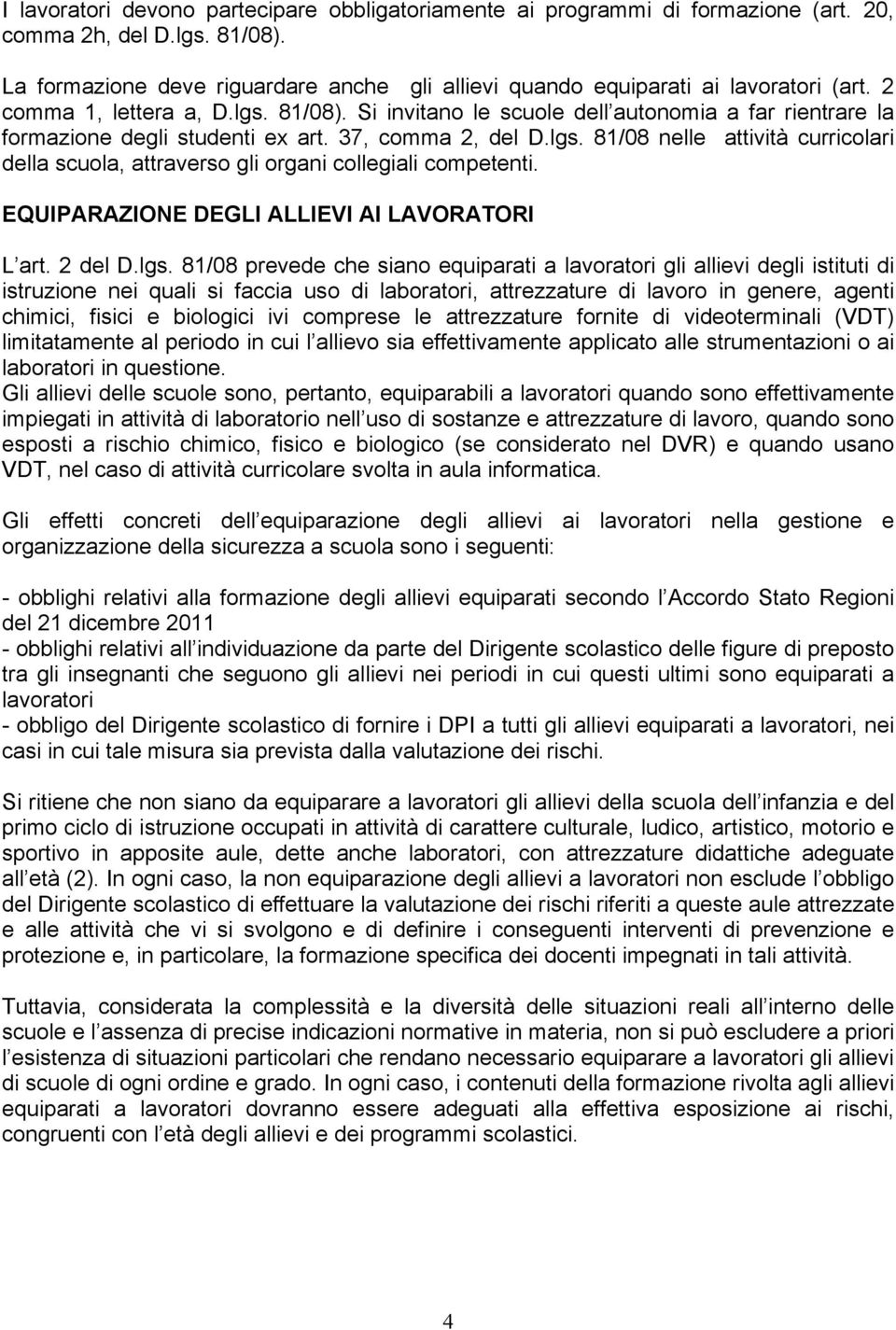 I lavoratori devono partecipare obbligatoriamente ai programmi di formazione (art. 20, comma 2h, del D.lgs. 81/08).

La formazione deve riguardare anche gli allievi quando equiparati ai lavoratori (art. 2 comma 1, lettera a, D.lgs. 81/08). Si invitano le scuole dell autonomia a far rientrare la formazione degli studenti ex art. 37, comma 2, del D.lgs. 81/08 nelle attività curricolari della scuola, attraverso gli organi collegiali competenti.

EQUIPARAZIONE DEGLI ALLIEVI AI LAVORATORI

L art. 2 del D.lgs. 81/08 prevede che siano equiparati a lavoratori gli allievi degli istituti di istruzione nei quali si faccia uso di laboratori, attrezzature di lavoro in genere, agenti chimici, fisici e biologici ivi comprese le attrezzature fornite di videoterminali (VDT) limitatamente al periodo in cui l allievo sia effettivamente applicato alle strumentazioni o ai laboratori in questione.
Gli allievi delle scuole sono, pertanto, equiparabili a lavoratori quando sono effettivamente impiegati in attività di laboratorio nell uso di sostanze e attrezzature di lavoro, quando sono esposti a rischio chimico, fisico e biologico (se considerato nel DVR) e quando usano VDT, nel caso di attività curricolare svolta in aula informatica.

Gli effetti concreti dell equiparazione degli allievi ai lavoratori nella gestione e organizzazione della sicurezza a scuola sono i seguenti:

- obblighi relativi alla formazione degli allievi equiparati secondo l Accordo Stato Regioni del 21 dicembre 2011
- obblighi relativi all individuazione da parte del Dirigente scolastico delle figure di preposto tra gli insegnanti che seguono gli allievi nei periodi in cui questi ultimi sono equiparati a lavoratori
- obbligo del Dirigente scolastico di fornire i DPI a tutti gli allievi equiparati a lavoratori, nei casi in cui tale misura sia prevista dalla valutazione dei rischi.

Si ritiene che non siano da equiparare a lavoratori gli allievi della scuola dell infanzia e del primo ciclo di istruzione occupati in attività di carattere culturale, ludico, artistico, motorio e sportivo in apposite aule, dette anche laboratori, con attrezzature didattiche adeguate all età (2). In ogni caso, la non equiparazione degli allievi a lavoratori non esclude l obbligo del Dirigente scolastico di effettuare la valutazione dei rischi riferiti a queste aule attrezzate e alle attività che vi si svolgono e di definire i conseguenti interventi di prevenzione e protezione e, in particolare, la formazione specifica dei docenti impegnati in tali attività.

Tuttavia, considerata la complessità e la diversità delle situazioni reali all interno delle scuole e l assenza di precise indicazioni normative in materia, non si può escludere a priori l esistenza di situazioni particolari che rendano necessario equiparare a lavoratori gli allievi di scuole di ogni ordine e grado. In ogni caso, i contenuti della formazione rivolta agli allievi equiparati a lavoratori dovranno essere adeguati alla effettiva esposizione ai rischi, congruenti con l età degli allievi e dei programmi scolastici.

4